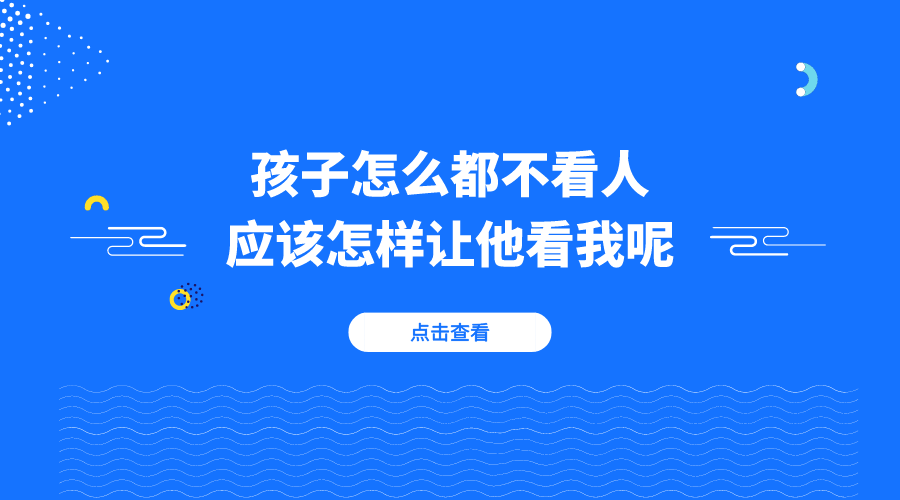 孩子怎么都不看人
应该怎样让他看我呢

点击查看